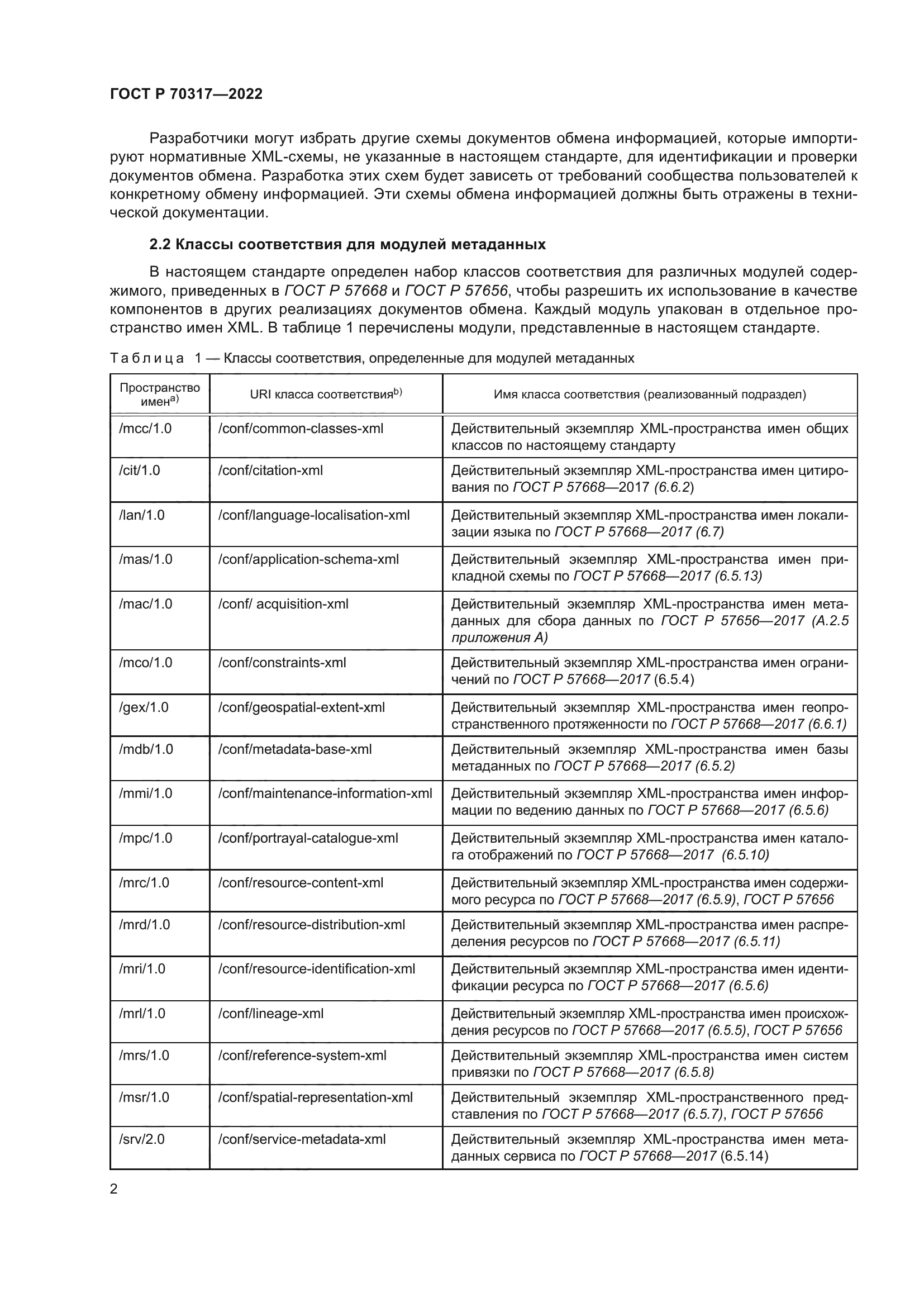 ГОСТ Р 70317—2022

Разработчики могут избрать другие схемы документов обмена информацией, которые импортируют нормативные XML-схемы, не указанные в настоящем стандарте, для идентификации и проверки документов обмена. Разработка этих схем будет зависеть от требований сообщества пользователей к конкретному обмену информацией. Эти схемы обмена информацией должны быть отражены в технической документации.

2.2 Классы соответствия для модулей метаданных

В настоящем стандарте определен набор классов соответствия для различных модулей содержимого, приведенных в ГОСТ Р 57668 и ГОСТ Р 57656, чтобы разрешить их использование в качестве компонентов в других реализациях документов обмена. Каждый модуль упакован в отдельное пространство имен XML. В таблице 1 перечислены модули, представленные в настоящем стандарте.

Таблица 1 — Классы соответствия, определенные для модулей метаданных

| Пространство имен$^{a)}$ | URI класса соответствия$^{b)}$ | Имя класса соответствия (реализованный подраздел) |
|---|---|---|
| /mcc/1.0 | /conf/common-classes-xml | Действительный экземпляр XML-пространства имен общих классов по настоящему стандарту |
| /cit/1.0 | /conf/citation-xml | Действительный экземпляр XML-пространства имен цитирования по ГОСТ Р 57668—2017 (6.6.2) |
| /lan/1.0 | /conf/language-localisation-xml | Действительный экземпляр XML-пространства имен локализации языка по ГОСТ Р 57668—2017 (6.7) |
| /mas/1.0 | /conf/application-schema-xml | Действительный экземпляр XML-пространства имен прикладной схемы по ГОСТ Р 57668—2017 (6.5.13) |
| /mac/1.0 | /conf/ acquisition-xml | Действительный экземпляр XML-пространства имен метаданных для сбора данных по ГОСТ Р 57656—2017 (А.2.5 приложения А) |
| /mco/1.0 | /conf/constraints-xml | Действительный экземпляр XML-пространства имен ограничений по ГОСТ Р 57668—2017 (6.5.4) |
| /gex/1.0 | /conf/geospatial-extent-xml | Действительный экземпляр XML-пространства имен геопространственного протяженности по ГОСТ Р 57668—2017 (6.6.1) |
| /mdb/1.0 | /conf/metadata-base-xml | Действительный экземпляр XML-пространства имен базы метаданных по ГОСТ Р 57668—2017 (6.5.2) |
| /mmi/1.0 | /conf/maintenance-information-xml | Действительный экземпляр XML-пространства имен информации по ведению данных по ГОСТ Р 57668—2017 (6.5.6) |
| /mpc/1.0 | /conf/portrayal-catalogue-xml | Действительный экземпляр XML-пространства имен каталога отображений по ГОСТ Р 57668—2017 (6.5.10) |
| /mrc/1.0 | /conf/resource-content-xml | Действительный экземпляр XML-пространства имен содержимого ресурса по ГОСТ Р 57668—2017 (6.5.9), ГОСТ Р 57656 |
| /mrd/1.0 | /conf/resource-distribution-xml | Действительный экземпляр XML-пространства имен распределения ресурсов по ГОСТ Р 57668—2017 (6.5.11) |
| /mri/1.0 | /conf/resource-identification-xml | Действительный экземпляр XML-пространства имен идентификации ресурса по ГОСТ Р 57668—2017 (6.5.6) |
| /mrl/1.0 | /conf/lineage-xml | Действительный экземпляр XML-пространства имен происхождения ресурсов по ГОСТ Р 57668—2017 (6.5.5), ГОСТ Р 57656 |
| /mrs/1.0 | /conf/reference-system-xml | Действительный экземпляр XML-пространства имен систем привязки по ГОСТ Р 57668—2017 (6.5.8) |
| /msr/1.0 | /conf/spatial-representation-xml | Действительный экземпляр XML-пространственного представления по ГОСТ Р 57668—2017 (6.5.7), ГОСТ Р 57656 |
| /srv/2.0 | /conf/service-metadata-xml | Действительный экземпляр XML-пространства имен метаданных сервиса по ГОСТ Р 57668—2017 (6.5.14) |

2